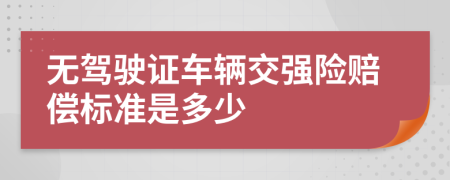 无驾驶证车辆交强险赔偿标准是多少